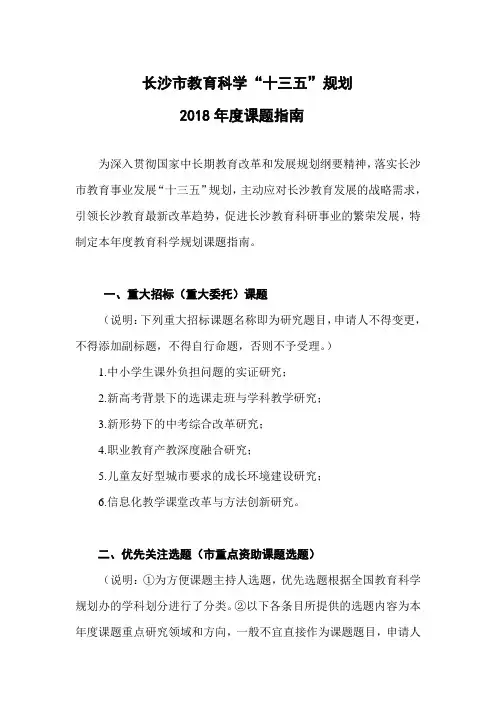 长沙市教育科学“十三五”规划

2018 年度课题指南

为深入贯彻国家中长期教育改革和发展规划纲要精神，落实长沙市教育事业发展“十三五”规划，主动应对长沙教育发展的战略需求，引领长沙教育最新改革趋势，促进长沙教育科研事业的繁荣发展，特制定本年度教育科学规划课题指南。

一、重大招标（重大委托）课题

（说明：下列重大招标课题名称即为研究题目，申请人不得变更，不得添加副标题，不得自行命题，否则不予受理。）

1.中小学生课外负担问题的实证研究；

2.新高考背景下的选课走班与学科教学研究；

3.新形势下的中考综合改革研究；

4.职业教育产教深度融合研究；

5.儿童友好型城市要求的成长环境建设研究；

6.信息化教学课堂改革与方法创新研究。

二、优先关注选题（市重点资助课题选题）

（说明：①为方便课题主持人选题，优先选题根据全国教育科学规划办的学科划分进行了分类。②以下各条目所提供的选题内容为本年度课题重点研究领域和方向，一般不宜直接作为课题题目，申请人